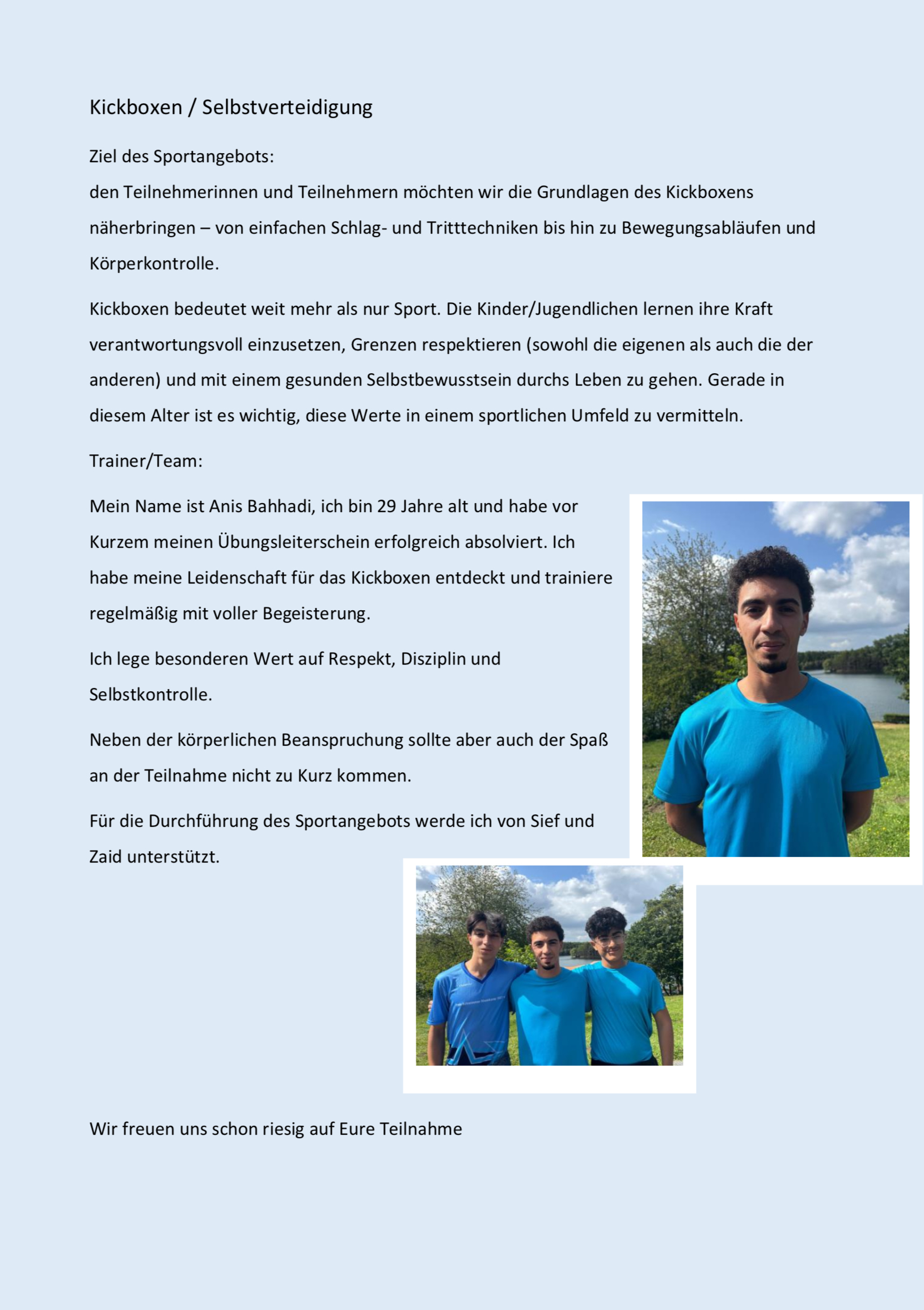 Kickboxen / Selbstverteidigung

Ziel des Sportangebots:
den Teilnehmerinnen und Teilnehmern möchten wir die Grundlagen des Kickboxens näherbringen – von einfachen Schlag- und Tritttechniken bis hin zu Bewegungsabläufen und Körperkontrolle.

Kickboxen bedeutet weit mehr als nur Sport. Die Kinder/Jugendlichen lernen ihre Kraft verantwortungsvoll einzusetzen, Grenzen respektieren (sowohl die eigenen als auch die der anderen) und mit einem gesunden Selbstbewusstsein durchs Leben zu gehen. Gerade in diesem Alter ist es wichtig, diese Werte in einem sportlichen Umfeld zu vermitteln.

Trainer/Team:

Mein Name ist Anis Bahhadi, ich bin 29 Jahre alt und habe vor Kurzem meinen Übungsleiterschein erfolgreich absolviert. Ich habe meine Leidenschaft für das Kickboxen entdeckt und trainiere regelmäßig mit voller Begeisterung.

Ich lege besonderen Wert auf Respekt, Disziplin und Selbstkontrolle.

Neben der körperlichen Beanspruchung sollte aber auch der Spaß an der Teilnahme nicht zu Kurz kommen.

Für die Durchführung des Sportangebots werde ich von Sief und Zaid unterstützt.

Wir freuen uns schon riesig auf Eure Teilnahme